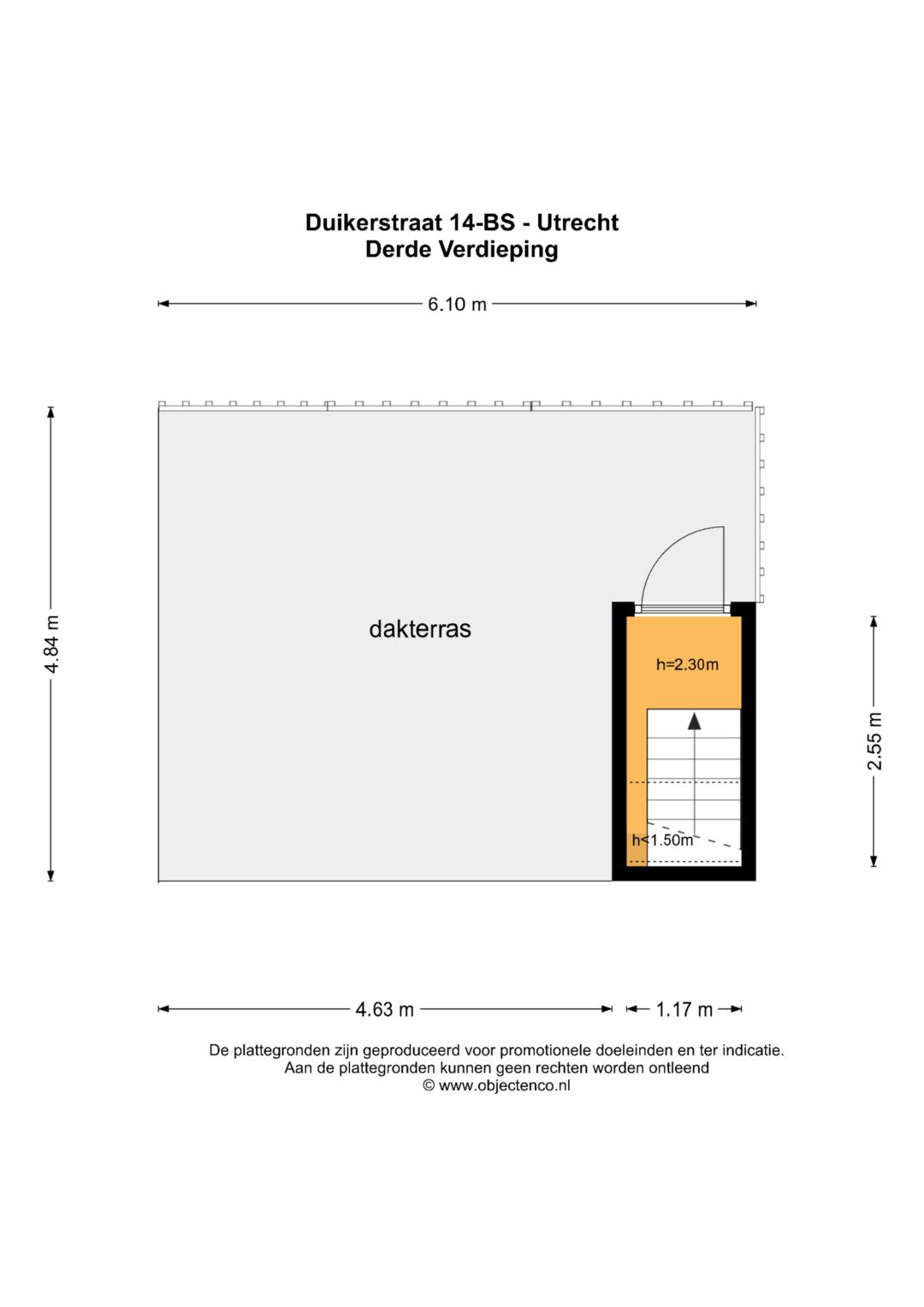 Duikerstraat 14-BS - Utrecht
Derde Verdieping

6.10 m

4.84 m

dakterras

h=2.30m

h<1.50m

2.55 m

4.63 m

1.17 m

De plattegronden zijn geproduceerd voor promotionele doeleinden en ter indicatie.
Aan de plattegronden kunnen geen rechten worden ontleend
© www.objectenco.nl